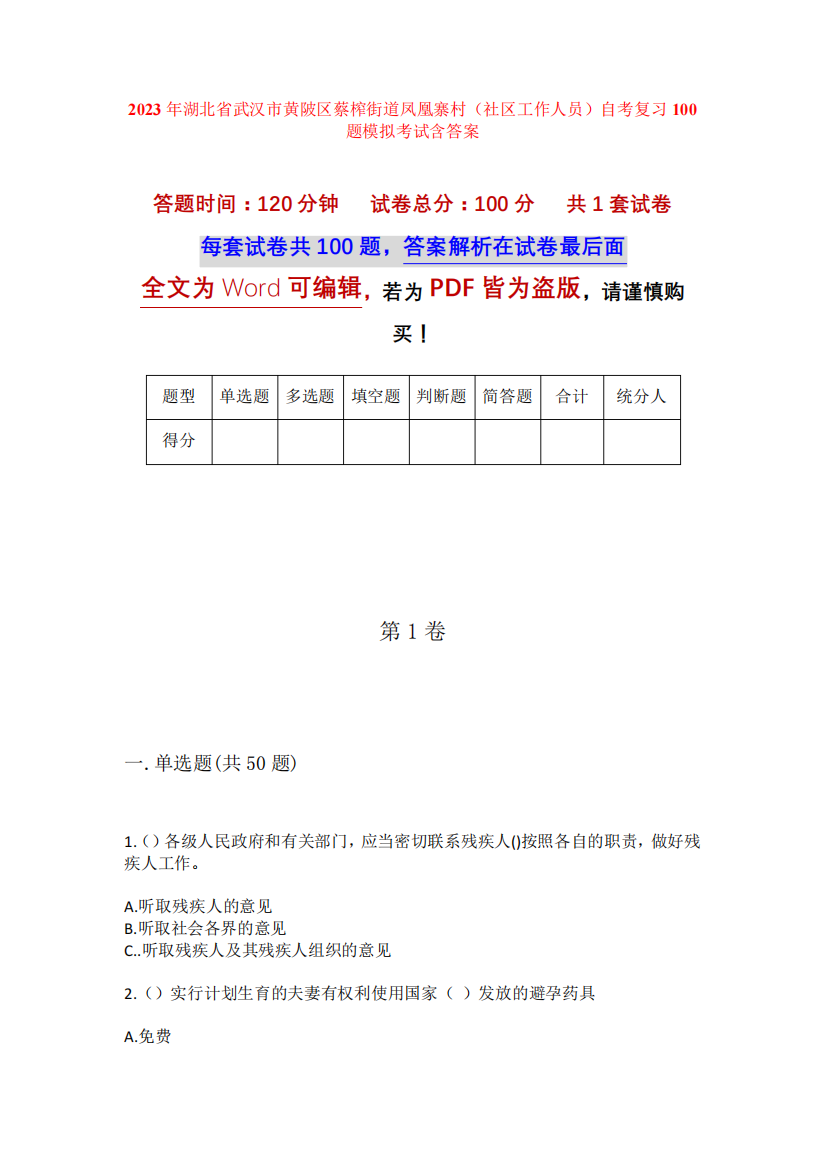 2023 年湖北省武汉市黄陂区蔡榨街道凤凰寨村（社区工作人员）自考复习 100 题模拟考试含答案

答题时间：120 分钟　试卷总分：100 分　共 1 套试卷

每套试卷共 100 题，答案解析在试卷最后面

全文为 Word 可编辑，若为 PDF 皆为盗版，请谨慎购买！

| 题型 | 单选题 | 多选题 | 填空题 | 判断题 | 简答题 | 合计 | 统分人 |
|---|---|---|---|---|---|---|---|
| 得分 | | | | | | | |

第 1 卷

一. 单选题(共 50 题)

1.（）各级人民政府和有关部门，应当密切联系残疾人()按照各自的职责，做好残疾人工作。

A.听取残疾人的意见
B.听取社会各界的意见
C..听取残疾人及其残疾人组织的意见

2.（）实行计划生育的夫妻有权利使用国家（ ）发放的避孕药具

A.免费